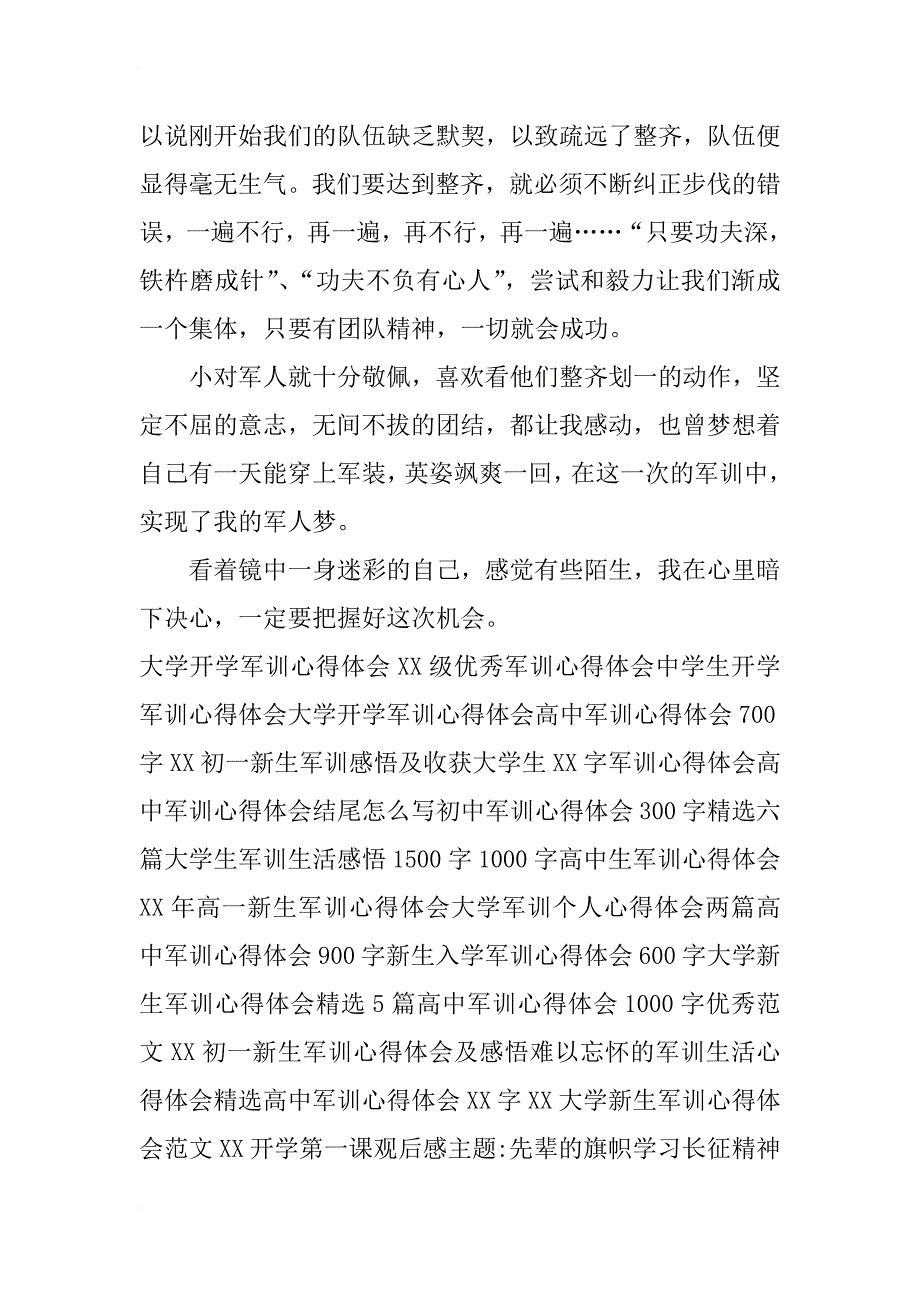 以说刚开始我们的队伍缺乏默契，以致疏远了整齐，队伍便显得毫无生气。我们要达到整齐，就必须不断纠正步伐的错误，一遍不行，再一遍，再不行，再一遍……“只要功夫深，铁杵磨成针”、“功夫不负有心人”，尝试和毅力让我们渐成一个集体，只要有团队精神，一切就会成功。

小对军人就十分敬佩，喜欢看他们整齐划一的动作，坚定不屈的意志，无间不拔的团结，都让我感动，也曾梦想着自己有一天能穿上军装，英姿飒爽一回，在这一次的军训中，实现了我的军人梦。

看着镜中一身迷彩的自己，感觉有些陌生，我在心里暗下决心，一定要把握好这次机会。

大学开学军训心得体会 XX 级优秀军训心得体会中学生开学军训心得体会大学开学军训心得体会高中军训心得体会 700 字 XX 初一新生军训感悟及收获大学生 XX 字军训心得体会高中军训心得体会结尾怎么写初中军训心得体会 300 字精选六篇大学生军训生活感悟 1500 字 1000 字高中生军训心得体会 XX 年高一新生军训心得体会大学军训个人心得体会两篇高中军训心得体会 900 字新生入学军训心得体会 600 字大学新生军训心得体会精选 5 篇高中军训心得体会 1000 字优秀范文 XX 初一新生军训心得体会及感悟难以忘怀的军训生活心得体会精选高中军训心得体会 XX 字 XX 大学新生军训心得体会范文 XX 开学第一课观后感主题:先辈的旗帜学习长征精神